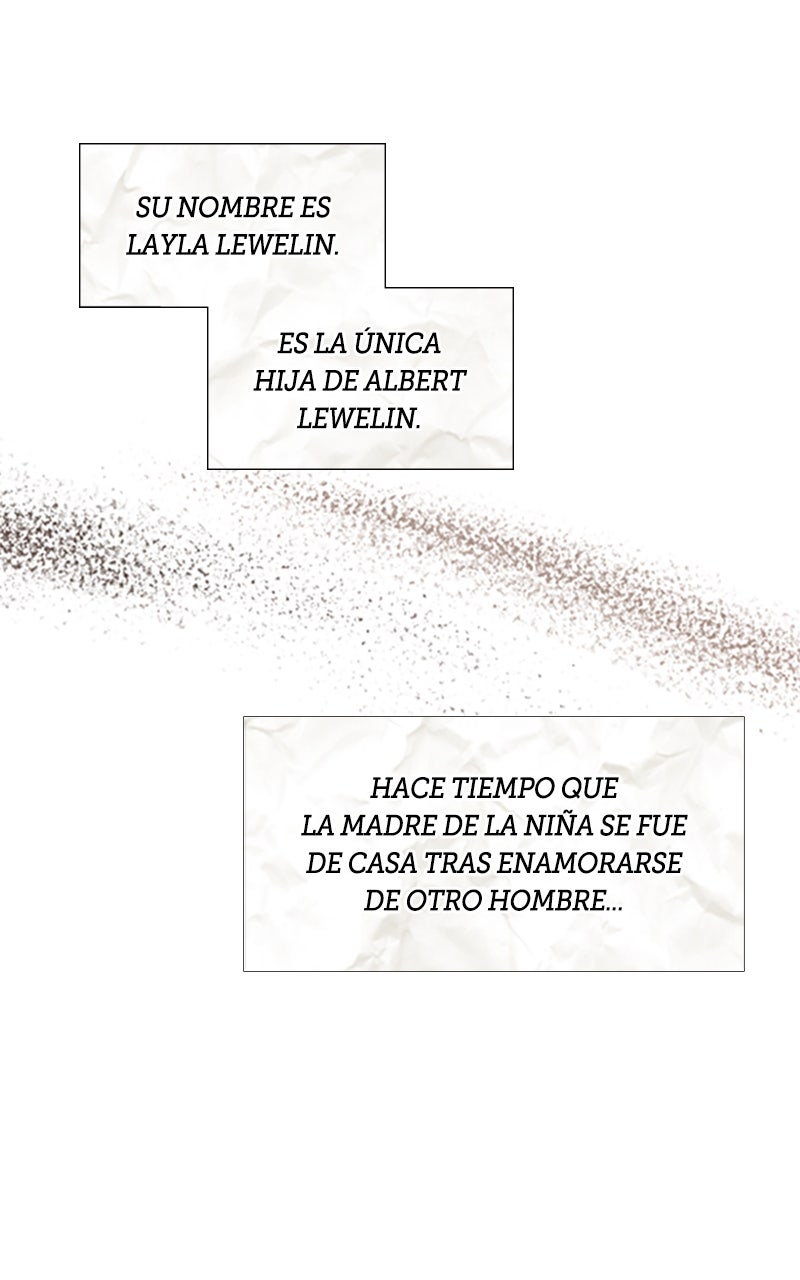 SU NOMBRE ES LAYLA LEWELIN.

ES LA ÚNICA HIJA DE ALBERT LEWELIN.

HACE TIEMPO QUE LA MADRE DE LA NIÑA SE FUE DE CASA TRAS ENAMORARSE DE OTRO HOMBRE...